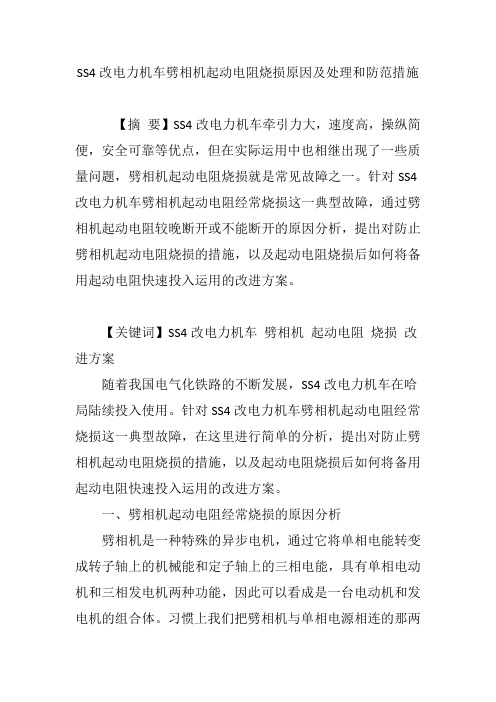 SS4 改电力机车劈相机起动电阻烧损原因及处理和防范措施

【摘 要】SS4 改电力机车牵引力大，速度高，操纵简便，安全可靠等优点，但在实际运用中也相继出现了一些质量问题，劈相机起动电阻烧损就是常见故障之一。针对 SS4 改电力机车劈相机起动电阻经常烧损这一典型故障，通过劈相机起动电阻较晚断开或不能断开的原因分析，提出对防止劈相机起动电阻烧损的措施，以及起动电阻烧损后如何将备用起动电阻快速投入运用的改进方案。

【关键词】SS4 改电力机车 劈相机 起动电阻 烧损 改进方案

随着我国电气化铁路的不断发展，SS4 改电力机车在哈局陆续投入使用。针对 SS4 改电力机车劈相机起动电阻经常烧损这一典型故障，在这里进行简单的分析，提出对防止劈相机起动电阻烧损的措施，以及起动电阻烧损后如何将备用起动电阻快速投入运用的改进方案。

一、劈相机起动电阻经常烧损的原因分析

劈相机是一种特殊的异步电机，通过它将单相电能转变成转子轴上的机械能和定子轴上的三相电能，具有单相电动机和三相发电机两种功能，因此可以看成是一台电动机和发电机的组合体。习惯上我们把劈相机与单相电源相连的那两